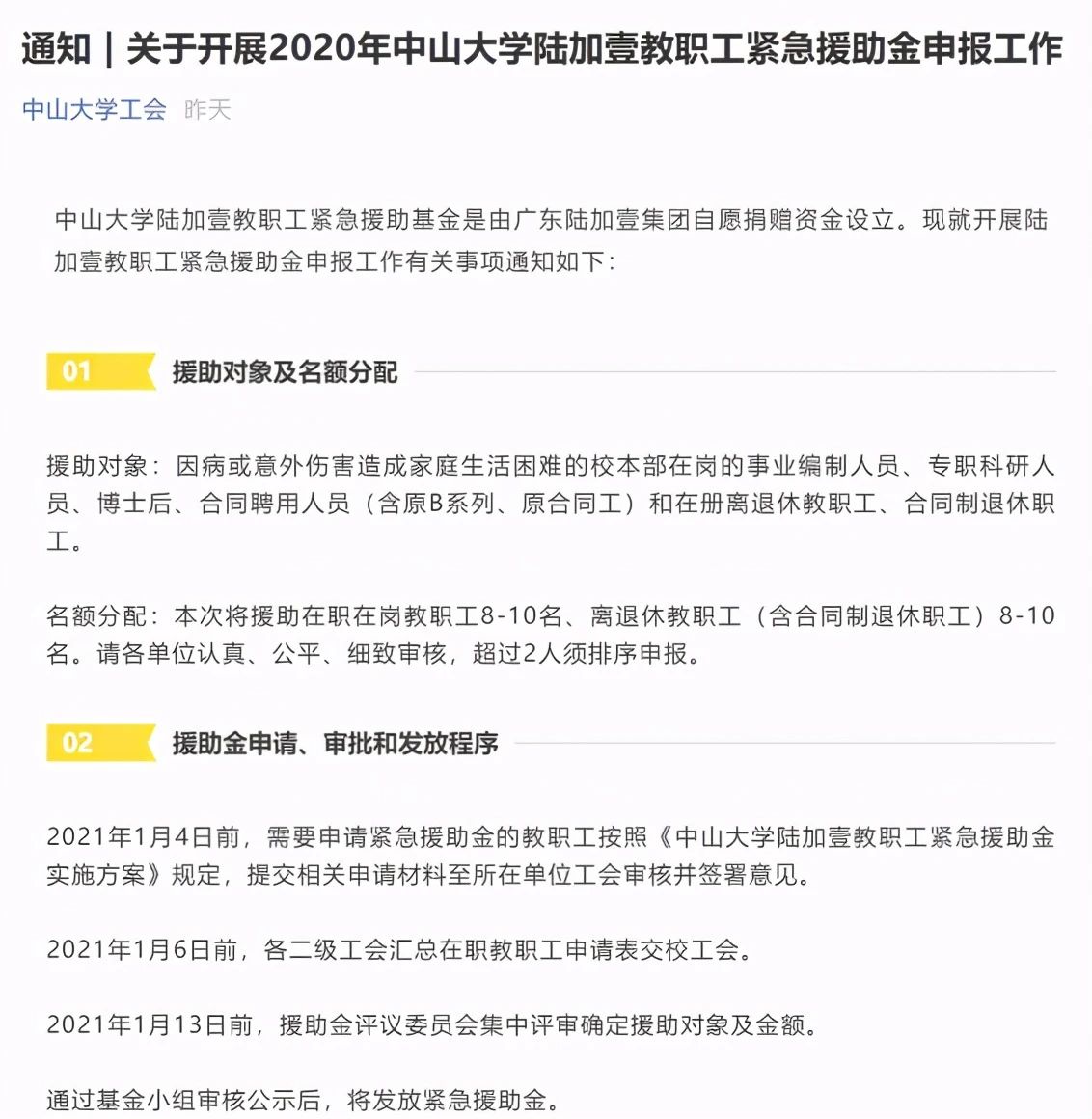 通知｜关于开展2020年中山大学陆加壹教职工紧急援助金申报工作

中山大学工会 昨天

中山大学陆加壹教职工紧急援助基金是由广东陆加壹集团自愿捐赠资金设立。现就开展陆加壹教职工紧急援助金申报工作有关事项通知如下：

01 援助对象及名额分配

援助对象：因病或意外伤害造成家庭生活困难的校本部在岗的事业编制人员、专职科研人员、博士后、合同聘用人员（含原B系列、原合同工）和在册离退休教职工、合同制退休职工。

名额分配：本次将援助在职在岗教职工8-10名、离退休教职工（含合同制退休职工）8-10名。请各单位认真、公平、细致审核，超过2人须排序申报。

02 援助金申请、审批和发放程序

2021年1月4日前，需要申请紧急援助金的教职工按照《中山大学陆加壹教职工紧急援助金实施方案》规定，提交相关申请材料至所在单位工会审核并签署意见。

2021年1月6日前，各二级工会汇总在职教职工申请表交校工会。

2021年1月13日前，援助金评议委员会集中评审确定援助对象及金额。

通过基金小组审核公示后，将发放紧急援助金。